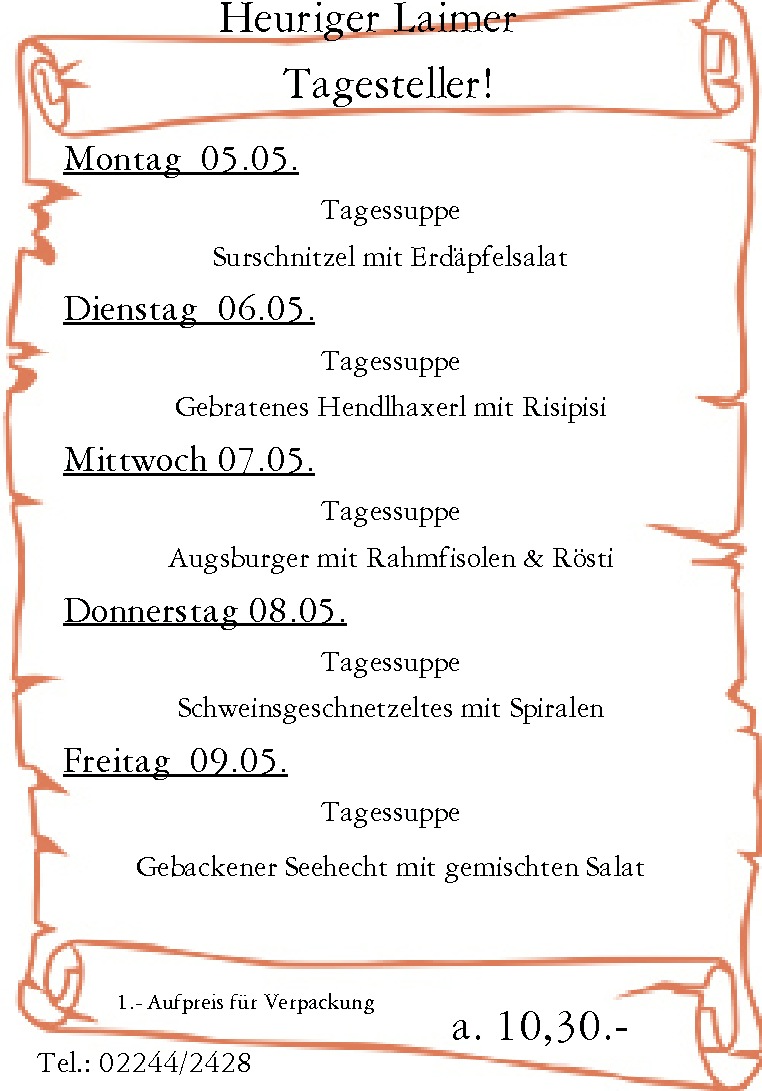 Heuriger Laimer

Tagesteller!

Montag 05.05.

Tagessuppe

Surschnitzel mit Erdäpfelsalat

Dienstag 06.05.

Tagessuppe

Gebratenes Hendlhaxerl mit Risipisi

Mittwoch 07.05.

Tagessuppe

Augsburger mit Rahmfisolen & Rösti

Donnerstag 08.05.

Tagessuppe

Schweinsgeschnetzeltes mit Spiralen

Freitag 09.05.

Tagessuppe

Gebackener Seehecht mit gemischten Salat

1.- Aufpreis für Verpackung

a. 10,30.-

Tel.: 02244/2428